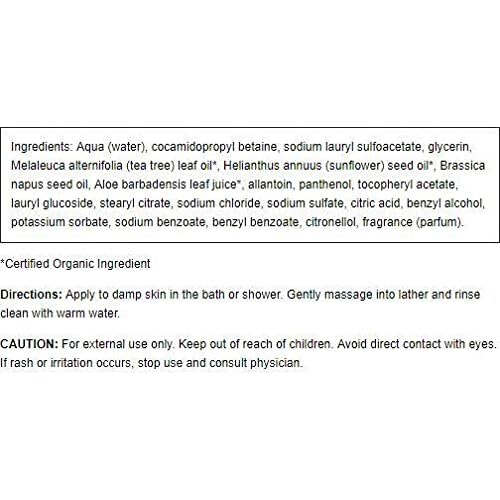 Ingredients: Aqua (water), cocamidopropyl betaine, sodium lauryl sulfoacetate, glycerin, Melaleuca alternifolia (tea tree) leaf oil*, Helianthus annuus (sunflower) seed oil*, Brassica napus seed oil, Aloe barbadensis leaf juice*, allantoin, panthenol, tocopheryl acetate, lauryl glucoside, stearyl citrate, sodium chloride, sodium sulfate, citric acid, benzyl alcohol, potassium sorbate, sodium benzoate, benzyl benzoate, citronellol, fragrance (parfum).

*Certified Organic Ingredient

Directions: Apply to damp skin in the bath or shower. Gently massage into lather and rinse clean with warm water.

CAUTION: For external use only. Keep out of reach of children. Avoid direct contact with eyes. If rash or irritation occurs, stop use and consult physician.